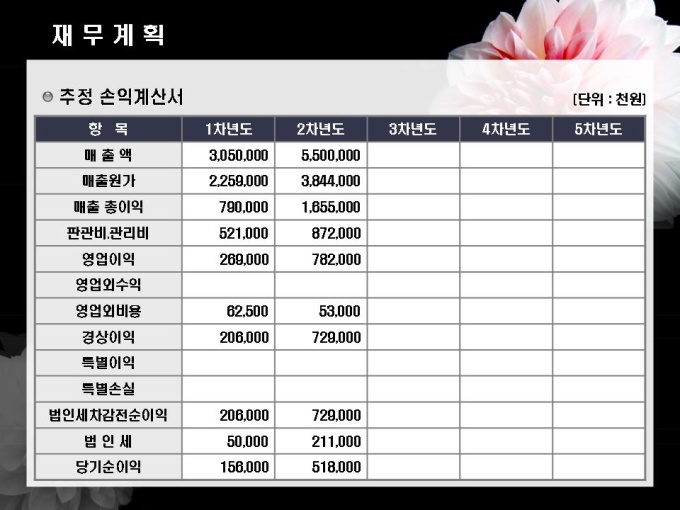 재 무 계 획

추정 손익계산서

[단위 : 천원]

| 항 목 | 1차년도 | 2차년도 | 3차년도 | 4차년도 | 5차년도 |
|---|---|---|---|---|---|
| 매 출 액 | 3,050,000 | 5,500,000 | | | |
| 매출원가 | 2,259,000 | 3,844,000 | | | |
| 매출 총이익 | 790,000 | 1,655,000 | | | |
| 판관비.관리비 | 521,000 | 872,000 | | | |
| 영업이익 | 269,000 | 782,000 | | | |
| 영업외수익 | | | | | |
| 영업외비용 | 62,500 | 53,000 | | | |
| 경상이익 | 206,000 | 729,000 | | | |
| 특별이익 | | | | | |
| 특별손실 | | | | | |
| 법인세차감전순이익 | 206,000 | 729,000 | | | |
| 법 인 세 | 50,000 | 211,000 | | | |
| 당기순이익 | 156,000 | 518,000 | | | |